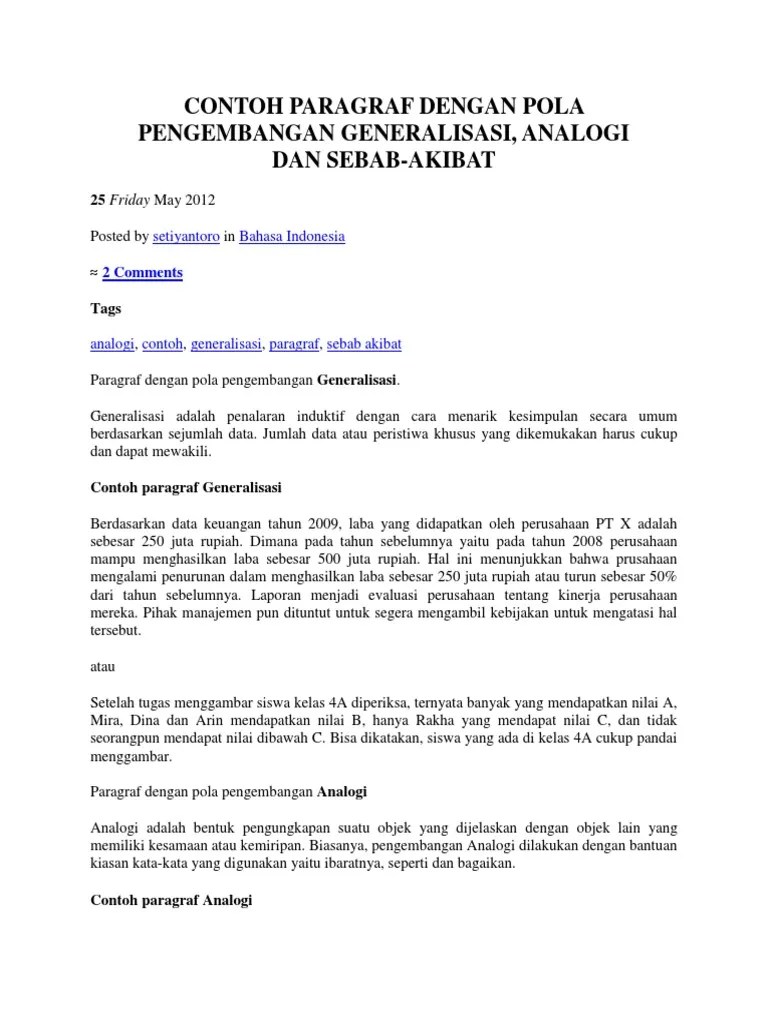 CONTOH PARAGRAF DENGAN POLA PENGEMBANGAN GENERALISASI, ANALOGI DAN SEBAB-AKIBAT

25 Friday May 2012

Posted by setiyantoro in Bahasa Indonesia

≈ 2 Comments

Tags

analogi, contoh, generalisasi, paragraf, sebab akibat

Paragraf dengan pola pengembangan Generalisasi.

Generalisasi adalah penalaran induktif dengan cara menarik kesimpulan secara umum berdasarkan sejumlah data. Jumlah data atau peristiwa khusus yang dikemukakan harus cukup dan dapat mewakili.

Contoh paragraf Generalisasi

Berdasarkan data keuangan tahun 2009, laba yang didapatkan oleh perusahaan PT X adalah sebesar 250 juta rupiah. Dimana pada tahun sebelumnya yaitu pada tahun 2008 perusahaan mampu menghasilkan laba sebesar 500 juta rupiah. Hal ini menunjukkan bahwa prusahaan mengalami penurunan dalam menghasilkan laba sebesar 250 juta rupiah atau turun sebesar 50% dari tahun sebelumnya. Laporan menjadi evaluasi perusahaan tentang kinerja perusahaan mereka. Pihak manajemen pun dituntut untuk segera mengambil kebijakan untuk mengatasi hal tersebut.

atau

Setelah tugas menggambar siswa kelas 4A diperiksa, ternyata banyak yang mendapatkan nilai A, Mira, Dina dan Arin mendapatkan nilai B, hanya Rakha yang mendapat nilai C, dan tidak seorangpun mendapat nilai dibawah C. Bisa dikatakan, siswa yang ada di kelas 4A cukup pandai menggambar.

Paragraf dengan pola pengembangan Analogi

Analogi adalah bentuk pengungkapan suatu objek yang dijelaskan dengan objek lain yang memiliki kesamaan atau kemiripan. Biasanya, pengembangan Analogi dilakukan dengan bantuan kiasan kata-kata yang digunakan yaitu ibaratnya, seperti dan bagaikan.

Contoh paragraf Analogi